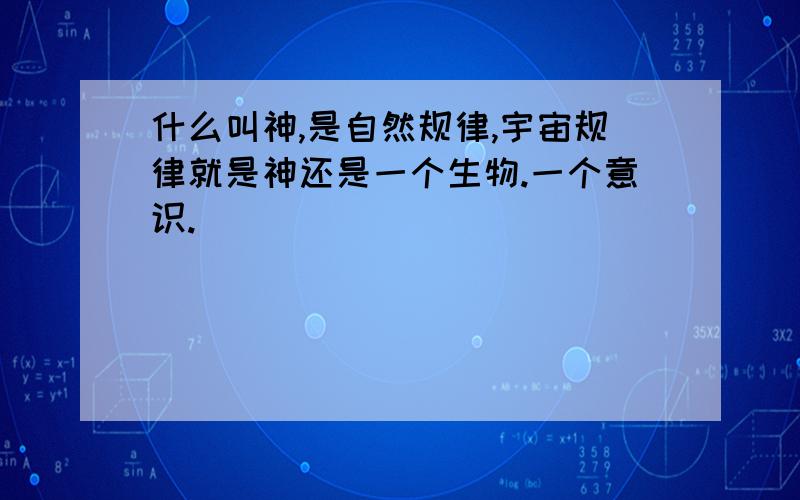 什么叫神,是自然规律,宇宙规律就是神还是一个生物.一个意识.